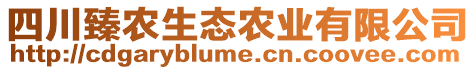 四川臻农生态农业有限公司
http://cdgaryblume.cn.coovee.com